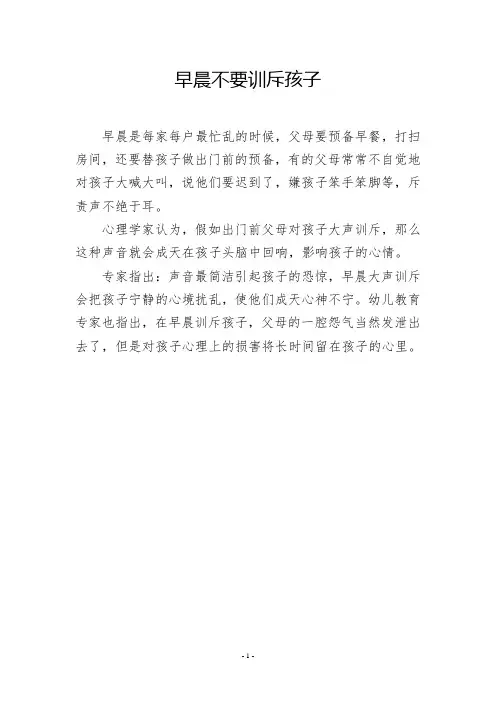 早晨不要训斥孩子

早晨是每家每户最忙乱的时候，父母要预备早餐，打扫房间，还要替孩子做出门前的预备，有的父母常常不自觉地对孩子大喊大叫，说他们要迟到了，嫌孩子笨手笨脚等，斥责声不绝于耳。

心理学家认为，假如出门前父母对孩子大声训斥，那么这种声音就会成天在孩子头脑中回响，影响孩子的心情。

专家指出：声音最简洁引起孩子的恐惊，早晨大声训斥会把孩子宁静的心境扰乱，使他们成天心神不宁。幼儿教育专家也指出，在早晨训斥孩子，父母的一腔怨气当然发泄出去了，但是对孩子心理上的损害将长时间留在孩子的心里。

- 1 -